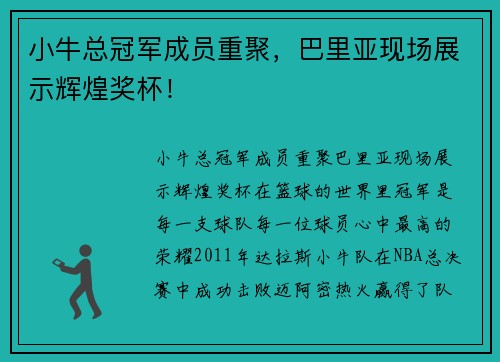 小牛总冠军成员重聚，巴里亚现场展示辉煌奖杯！

小牛总冠军成员重聚巴里亚现场展示辉煌奖杯在篮球的世界里冠军是每一支球队每一位球员心中最高的荣耀2011年达拉斯小牛队在NBA总决赛中成功击败迈阿密热火赢得了队